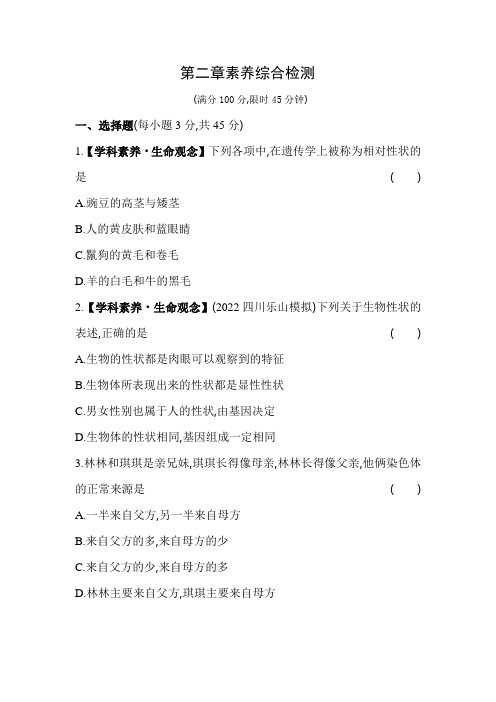 第二章素养综合检测

(满分 100 分,限时 45 分钟)

一、选择题(每小题 3 分,共 45 分)

1.【学科素养·生命观念】下列各项中,在遗传学上被称为相对性状的是 ( )

A.豌豆的高茎与矮茎

B.人的黄皮肤和蓝眼睛

C.鬣狗的黄毛和卷毛

D.羊的白毛和牛的黑毛

2.【学科素养·生命观念】(2022 四川乐山模拟)下列关于生物性状的表述,正确的是 ( )

A.生物的性状都是肉眼可以观察到的特征

B.生物体所表现出来的性状都是显性性状

C.男女性别也属于人的性状,由基因决定

D.生物体的性状相同,基因组成一定相同

3.林林和琪琪是亲兄妹,琪琪长得像母亲,林林长得像父亲,他俩染色体的正常来源是 ( )

A.一半来自父方,另一半来自母方

B.来自父方的多,来自母方的少

C.来自父方的少,来自母方的多

D.林林主要来自父方,琪琪主要来自母方